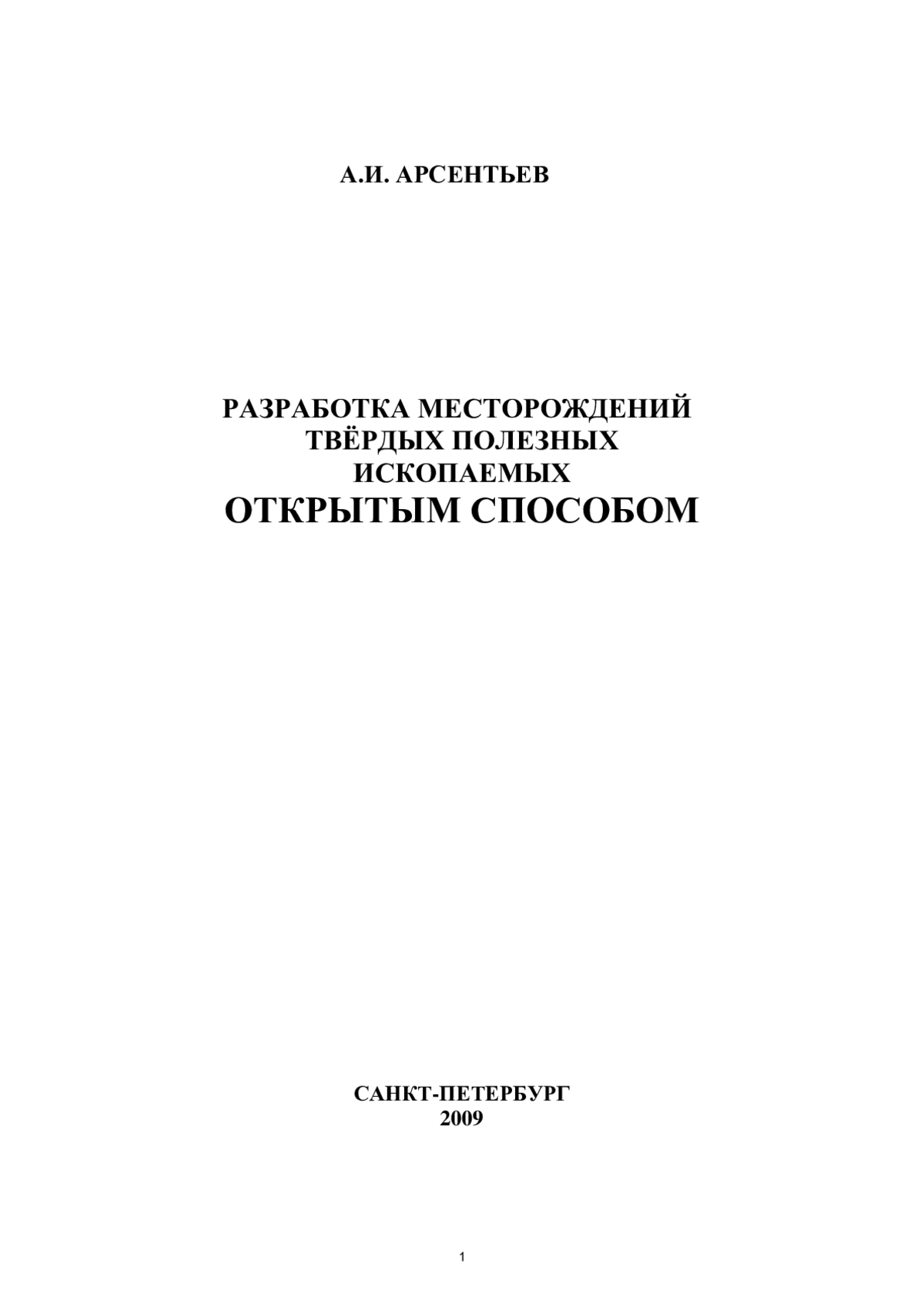 А.И. АРСЕНТЬЕВ

РАЗРАБОТКА МЕСТОРОЖДЕНИЙ ТВЁРДЫХ ПОЛЕЗНЫХ ИСКОПАЕМЫХ
ОТКРЫТЫМ СПОСОБОМ

САНКТ-ПЕТЕРБУРГ
2009

1